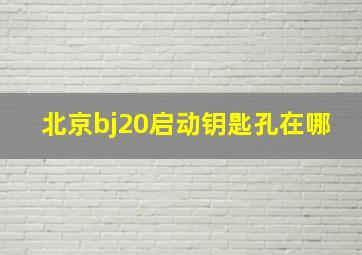 北京bj20启动钥匙孔在哪